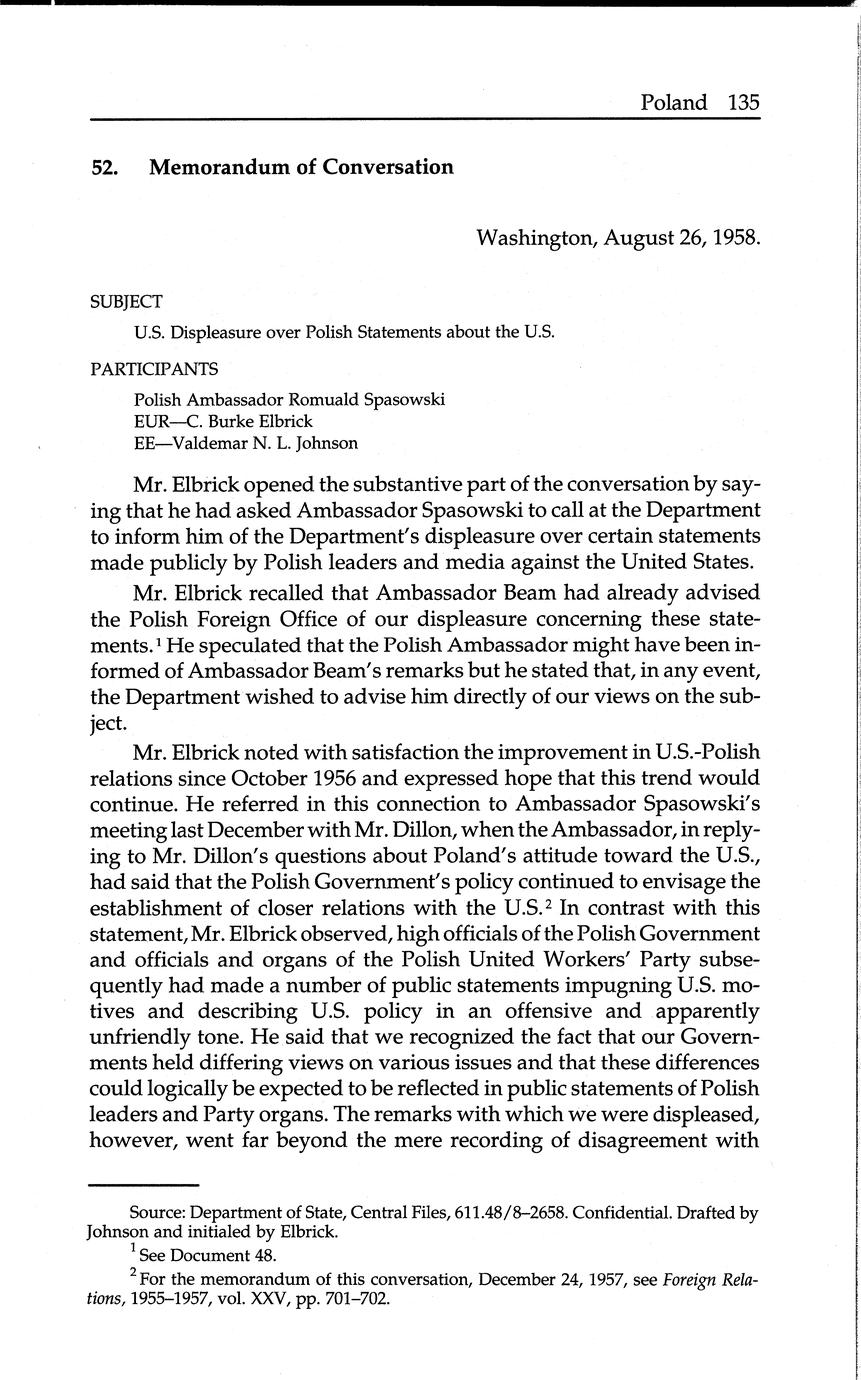 Poland 135

52. Memorandum of Conversation

Washington, August 26, 1958.

SUBJECT

U.S. Displeasure over Polish Statements about the U.S.

PARTICIPANTS

Polish Ambassador Romuald Spasowski
EUR—C. Burke Elbrick
EE—Valdemar N. L. Johnson

Mr. Elbrick opened the substantive part of the conversation by saying that he had asked Ambassador Spasowski to call at the Department to inform him of the Department's displeasure over certain statements made publicly by Polish leaders and media against the United States.

Mr. Elbrick recalled that Ambassador Beam had already advised the Polish Foreign Office of our displeasure concerning these statements.$^1$ He speculated that the Polish Ambassador might have been informed of Ambassador Beam's remarks but he stated that, in any event, the Department wished to advise him directly of our views on the subject.

Mr. Elbrick noted with satisfaction the improvement in U.S.-Polish relations since October 1956 and expressed hope that this trend would continue. He referred in this connection to Ambassador Spasowski's meeting last December with Mr. Dillon, when the Ambassador, in replying to Mr. Dillon's questions about Poland's attitude toward the U.S., had said that the Polish Government's policy continued to envisage the establishment of closer relations with the U.S.$^2$ In contrast with this statement, Mr. Elbrick observed, high officials of the Polish Government and officials and organs of the Polish United Workers' Party subsequently had made a number of public statements impugning U.S. motives and describing U.S. policy in an offensive and apparently unfriendly tone. He said that we recognized the fact that our Governments held differing views on various issues and that these differences could logically be expected to be reflected in public statements of Polish leaders and Party organs. The remarks with which we were displeased, however, went far beyond the mere recording of disagreement with

Source: Department of State, Central Files, 611.48/8–2658. Confidential. Drafted by Johnson and initialed by Elbrick.

$^1$ See Document 48.

$^2$ For the memorandum of this conversation, December 24, 1957, see Foreign Relations, 1955–1957, vol. XXV, pp. 701–702.